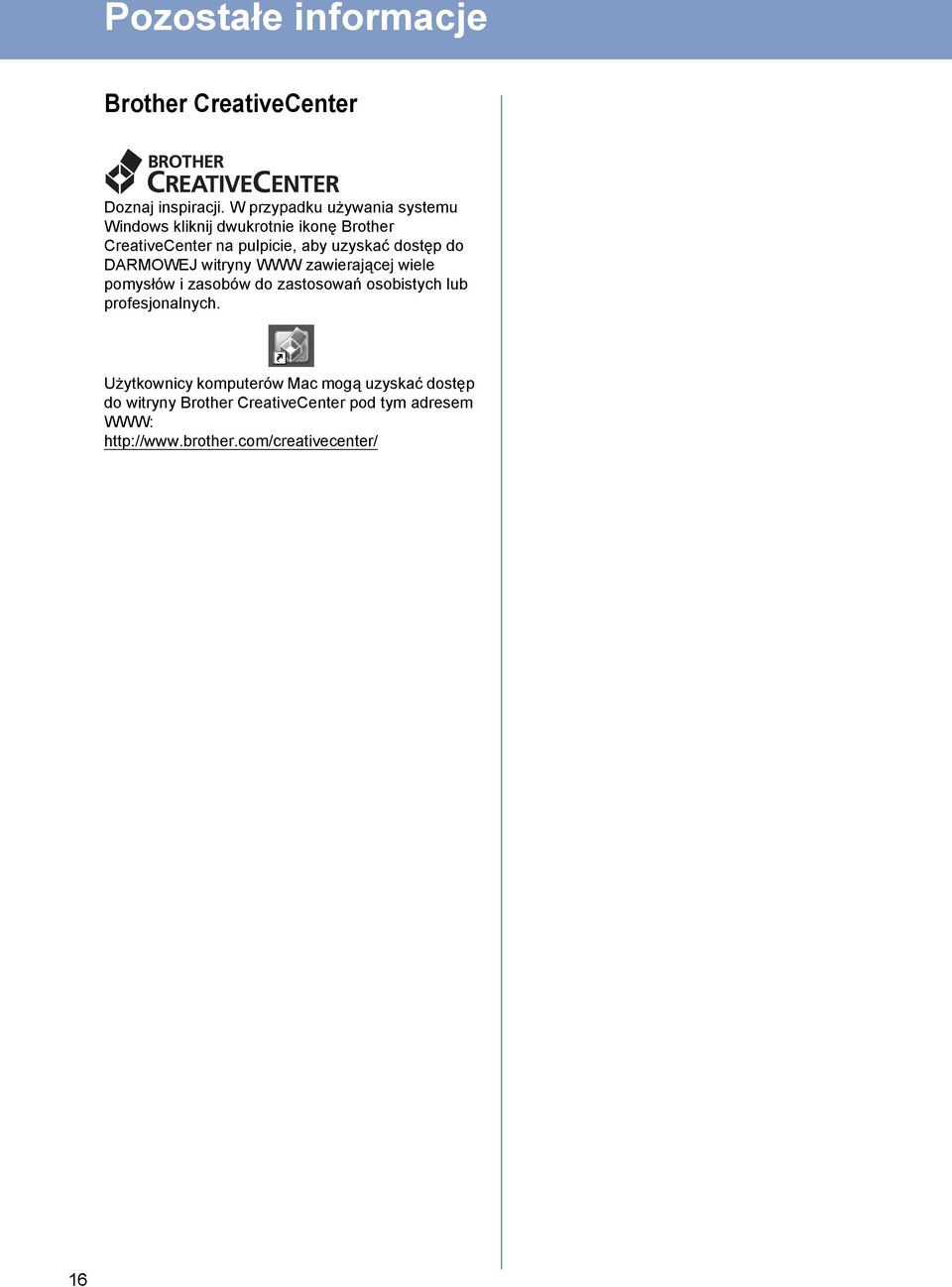 Pozostałe informacje

Brother CreativeCenter

BROTHER
CREATIVECENTER

Doznaj inspiracji. W przypadku używania systemu Windows kliknij dwukrotnie ikonę Brother CreativeCenter na pulpicie, aby uzyskać dostęp do DARMOWEJ witryny WWW zawierającej wiele pomysłów i zasobów do zastosowań osobistych lub profesjonalnych.

Użytkownicy komputerów Mac mogą uzyskać dostęp do witryny Brother CreativeCenter pod tym adresem WWW:
http://www.brother.com/creativecenter/

16